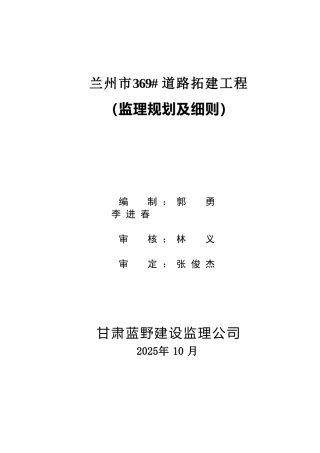 兰州市369# 道路拓建工程

(监理规划及细则)

编 制：郭 勇
李进春

审 核：林 义

审 定：张俊杰

甘肃蓝野建设监理公司
2025年 10 月